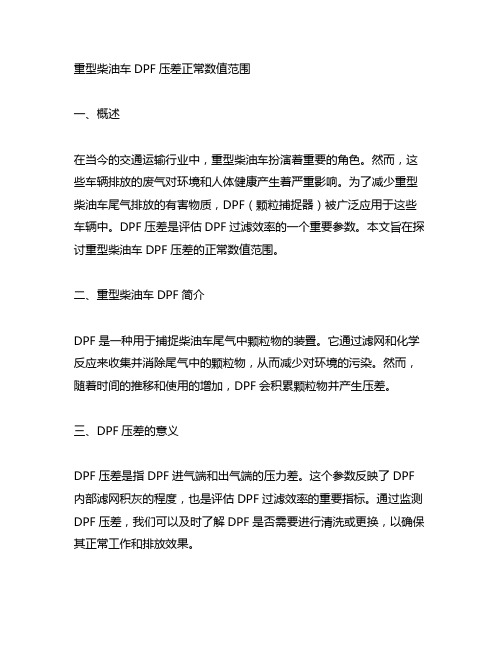 重型柴油车 DPF 压差正常数值范围

一、概述

在当今的交通运输行业中，重型柴油车扮演着重要的角色。然而，这些车辆排放的废气对环境和人体健康产生着严重影响。为了减少重型柴油车尾气排放的有害物质，DPF（颗粒捕捉器）被广泛应用于这些车辆中。DPF 压差是评估 DPF 过滤效率的一个重要参数。本文旨在探讨重型柴油车 DPF 压差的正常数值范围。

二、重型柴油车 DPF 简介

DPF 是一种用于捕捉柴油车尾气中颗粒物的装置。它通过滤网和化学反应来收集并消除尾气中的颗粒物，从而减少对环境的污染。然而，随着时间的推移和使用的增加，DPF 会积累颗粒物并产生压差。

三、DPF 压差的意义

DPF 压差是指 DPF 进气端和出气端的压力差。这个参数反映了 DPF 内部滤网积灰的程度，也是评估 DPF 过滤效率的重要指标。通过监测 DPF 压差，我们可以及时了解 DPF 是否需要进行清洗或更换，以确保其正常工作和排放效果。